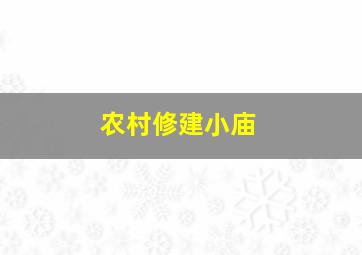 农村修建小庙